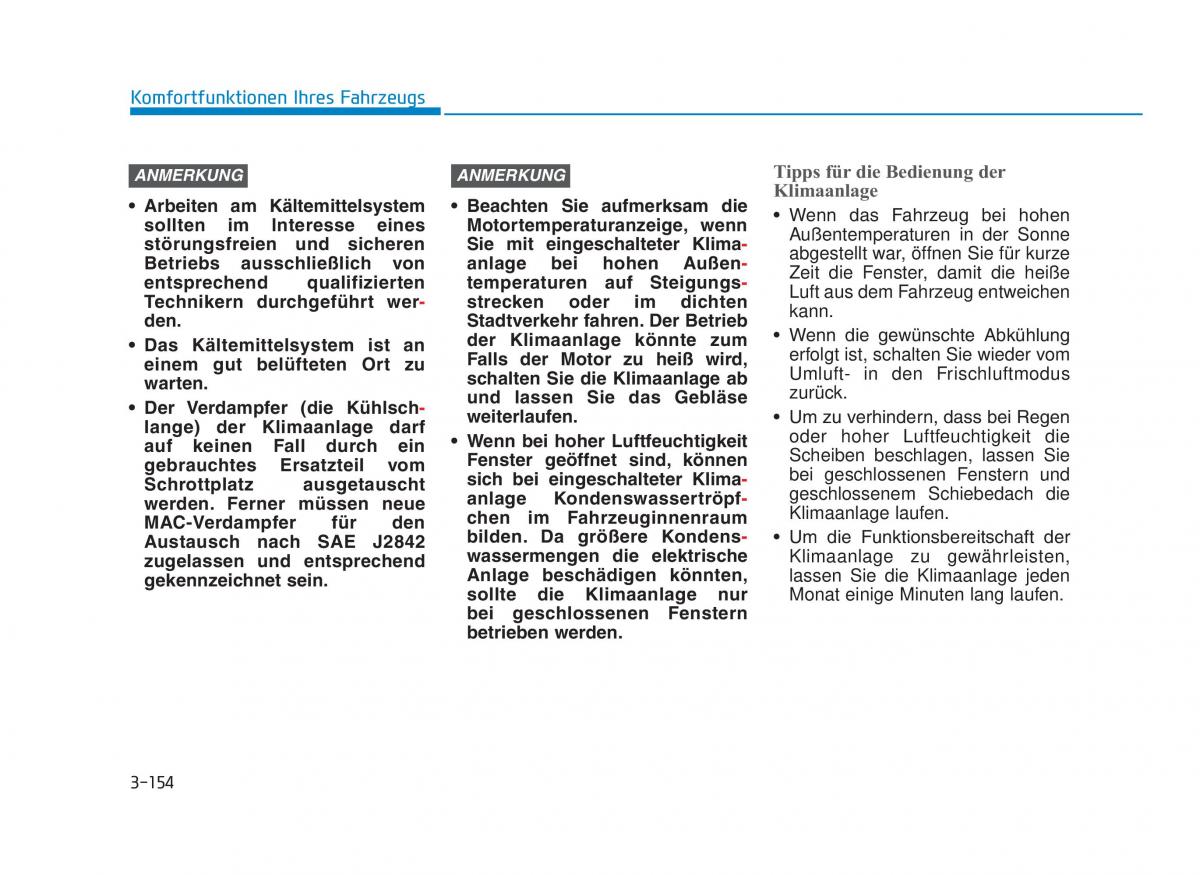 Komfortfunktionen Ihres Fahrzeugs

ANMERKUNG

• Arbeiten am Kältemittelsystem sollten im Interesse eines störungsfreien und sicheren Betriebs ausschließlich von entsprechend qualifizierten Technikern durchgeführt werden.

• Das Kältemittelsystem ist an einem gut belüfteten Ort zu warten.

• Der Verdampfer (die Kühlschlange) der Klimaanlage darf auf keinen Fall durch ein gebrauchtes Ersatzteil vom Schrottplatz ausgetauscht werden. Ferner müssen neue MAC-Verdampfer für den Austausch nach SAE J2842 zugelassen und entsprechend gekennzeichnet sein.

ANMERKUNG

• Beachten Sie aufmerksam die Motortemperaturanzeige, wenn Sie mit eingeschalteter Klimaanlage bei hohen Außentemperaturen auf Steigungsstrecken oder im dichten Stadtverkehr fahren. Der Betrieb der Klimaanlage könnte zum Falls der Motor zu heiß wird, schalten Sie die Klimaanlage ab und lassen Sie das Gebläse weiterlaufen.

• Wenn bei hoher Luftfeuchtigkeit Fenster geöffnet sind, können sich bei eingeschalteter Klimaanlage Kondenswassertröpfchen im Fahrzeuginnenraum bilden. Da größere Kondenswassermengen die elektrische Anlage beschädigen könnten, sollte die Klimaanlage nur bei geschlossenen Fenstern betrieben werden.

Tipps für die Bedienung der Klimaanlage

• Wenn das Fahrzeug bei hohen Außentemperaturen in der Sonne abgestellt war, öffnen Sie für kurze Zeit die Fenster, damit die heiße Luft aus dem Fahrzeug entweichen kann.

• Wenn die gewünschte Abkühlung erfolgt ist, schalten Sie wieder vom Umluft- in den Frischluftmodus zurück.

• Um zu verhindern, dass bei Regen oder hoher Luftfeuchtigkeit die Scheiben beschlagen, lassen Sie bei geschlossenen Fenstern und geschlossenem Schiebedach die Klimaanlage laufen.

• Um die Funktionsbereitschaft der Klimaanlage zu gewährleisten, lassen Sie die Klimaanlage jeden Monat einige Minuten lang laufen.

3-154